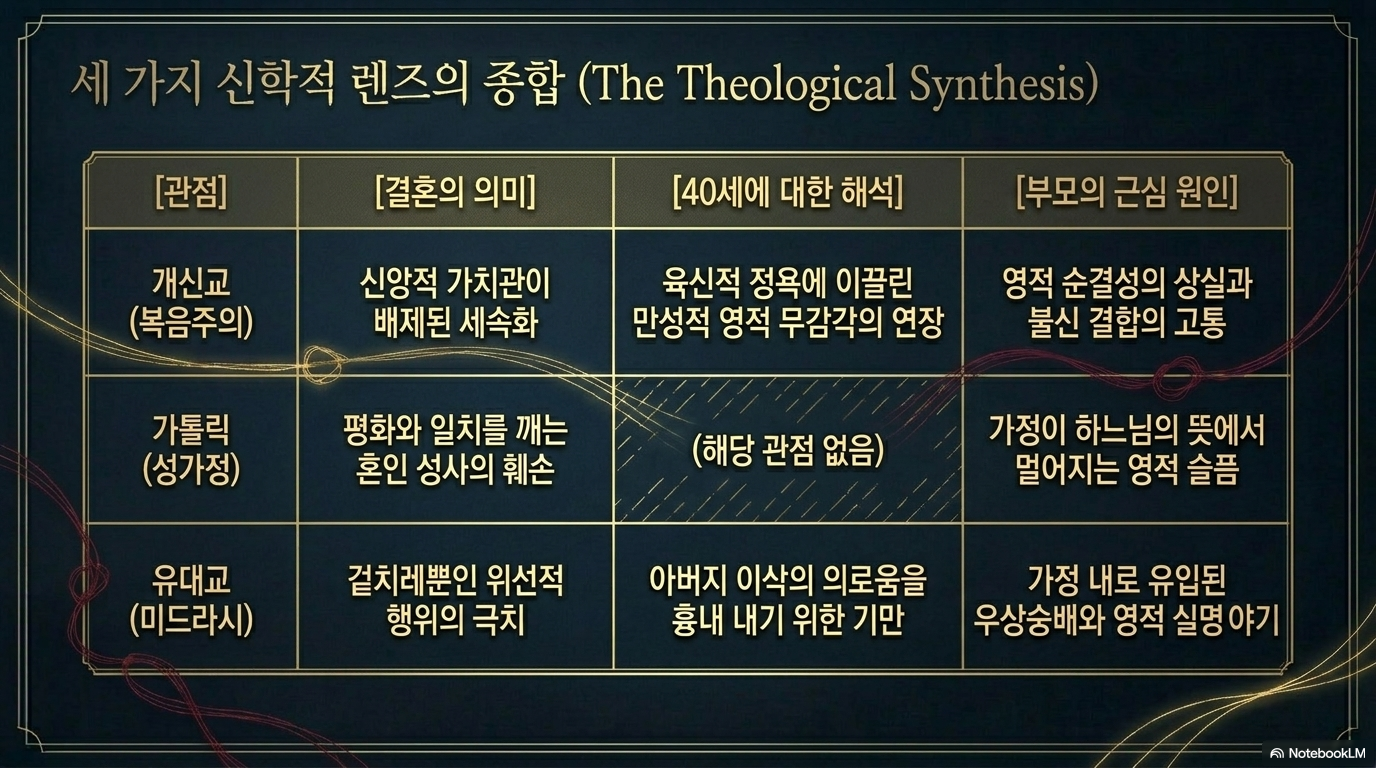 세 가지 신학적 렌즈의 종합 (The Theological Synthesis)

| [관점] | [결혼의 의미] | [40세에 대한 해석] | [부모의 근심 원인] |
|---|---|---|---|
| 개신교 (복음주의) | 신앙적 가치관이 배제된 세속화 | 육신적 정욕에 이끌린 만성적 영적 무감각의 연장 | 영적 순결성의 상실과 불신 결합의 고통 |
| 가톨릭 (성가정) | 평화와 일치를 깨는 혼인 성사의 훼손 | (해당 관점 없음) | 가정이 하느님의 뜻에서 멀어지는 영적 슬픔 |
| 유대교 (미드라시) | 겉치레뿐인 위선적 행위의 극치 | 아버지 이삭의 의로움을 흉내 내기 위한 기만 | 가정 내로 유입된 우상숭배와 영적 실명 야기 |

NotebookLM